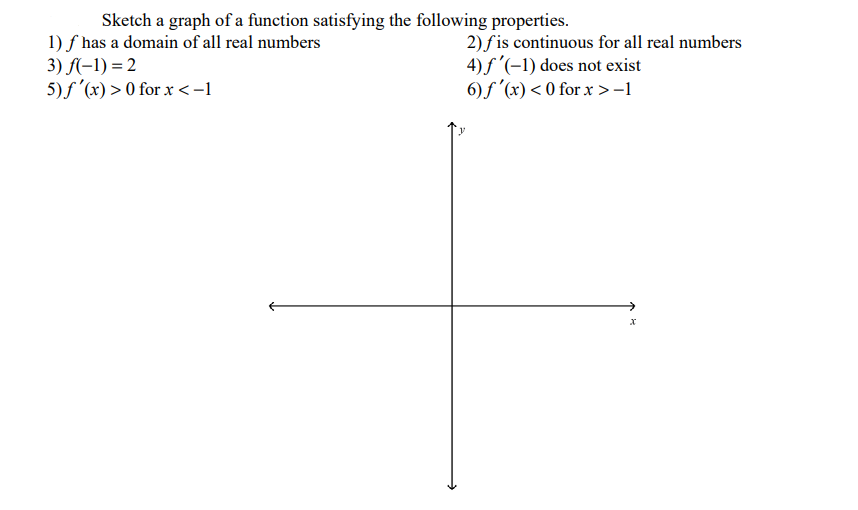 Sketch a graph of a function satisfying the following properties.

1) $f$ has a domain of all real numbers

2) $f$ is continuous for all real numbers

3) $f(-1) = 2$

4) $f'(-1)$ does not exist

5) $f'(x) > 0$ for $x < -1$

6) $f'(x) < 0$ for $x > -1$

$y$

$x$